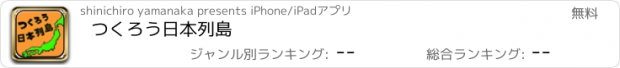 つくろう日本列島

shinichiro yamanaka presents iPhone/iPadアプリ

無料

つくろう日本列島

ジャンル別ランキング: --

総合ランキング: --